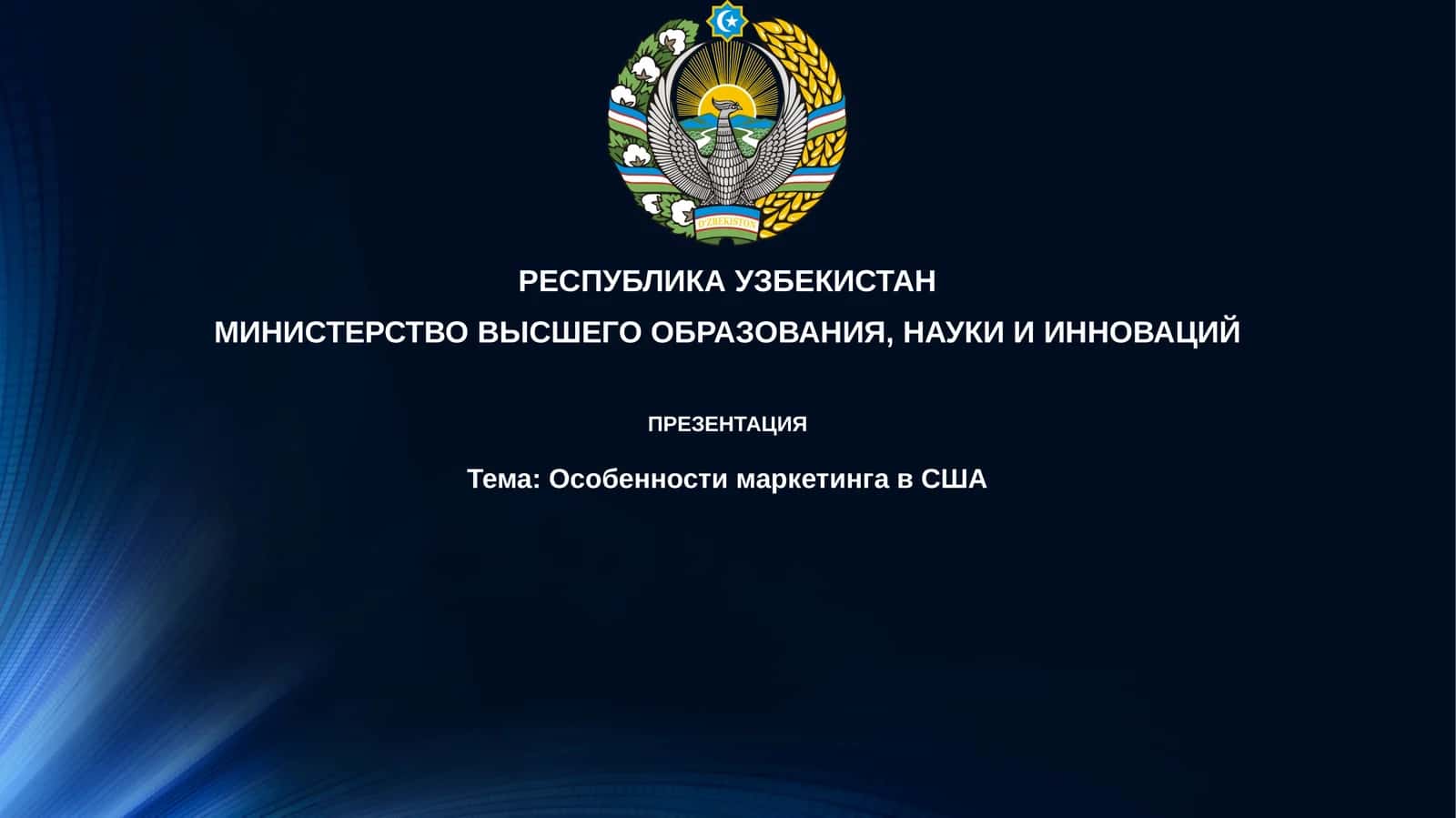 O'ZBEKISTON

РЕСПУБЛИКА УЗБЕКИСТАН

МИНИСТЕРСТВО ВЫСШЕГО ОБРАЗОВАНИЯ, НАУКИ И ИННОВАЦИЙ

ПРЕЗЕНТАЦИЯ

Тема: Особенности маркетинга в США